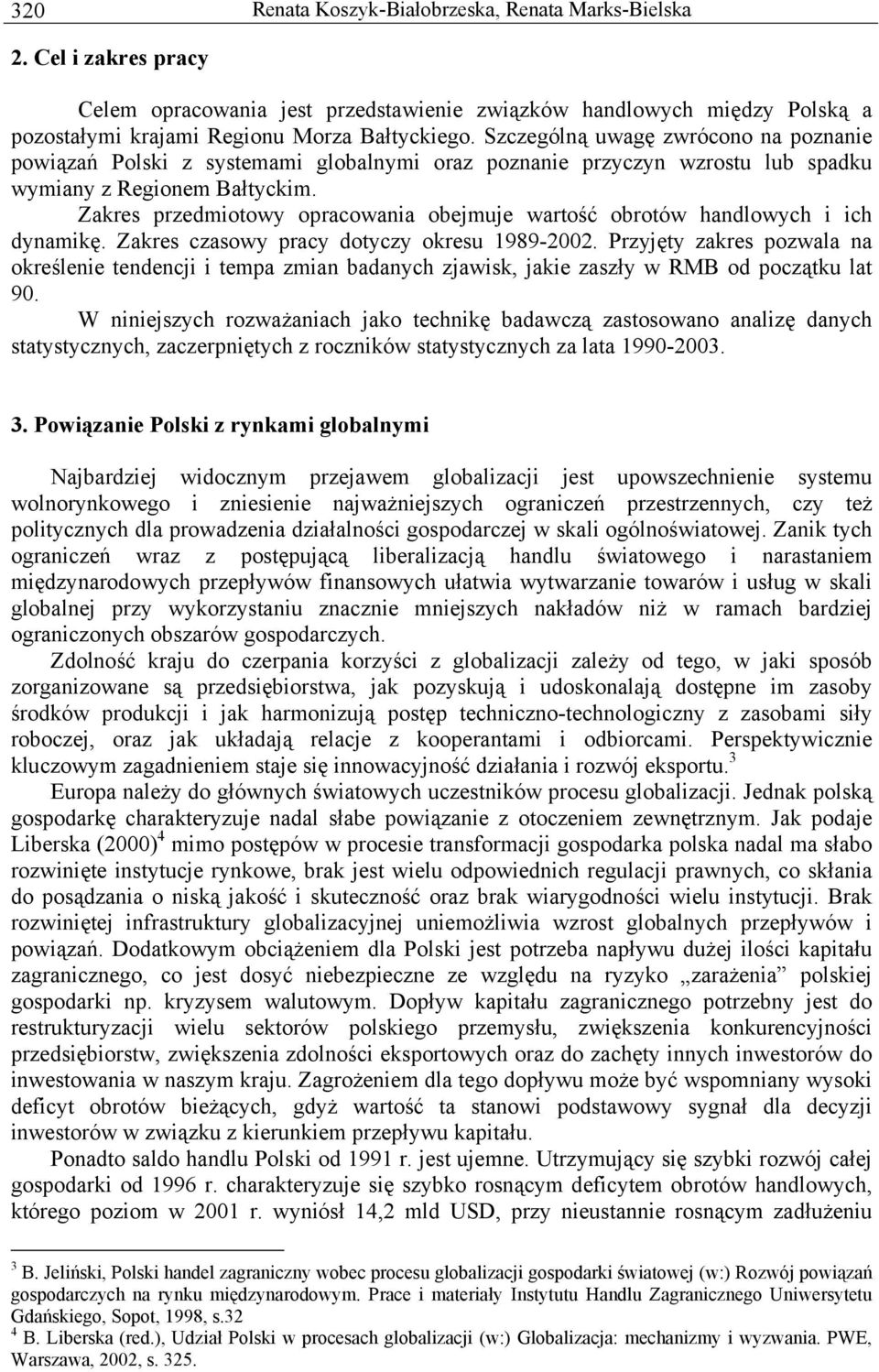 320 Renata Koszyk-Białobrzeska, Renata Marks-Bielska

2. Cel i zakres pracy

Celem opracowania jest przedstawienie związków handlowych między Polską a pozostałymi krajami Regionu Morza Bałtyckiego. Szczególną uwagę zwrócono na poznanie powiązań Polski z systemami globalnymi oraz poznanie przyczyn wzrostu lub spadku wymiany z Regionem Bałtyckim.

Zakres przedmiotowy opracowania obejmuje wartość obrotów handlowych i ich dynamikę. Zakres czasowy pracy dotyczy okresu 1989-2002. Przyjęty zakres pozwala na określenie tendencji i tempa zmian badanych zjawisk, jakie zaszły w RMB od początku lat 90.

W niniejszych rozważaniach jako technikę badawczą zastosowano analizę danych statystycznych, zaczerpniętych z roczników statystycznych za lata 1990-2003.

3. Powiązanie Polski z rynkami globalnymi

Najbardziej widocznym przejawem globalizacji jest upowszechnienie systemu wolnorynkowego i zniesienie najważniejszych ograniczeń przestrzennych, czy też politycznych dla prowadzenia działalności gospodarczej w skali ogólnoświatowej. Zanik tych ograniczeń wraz z postępującą liberalizacją handlu światowego i narastaniem międzynarodowych przepływów finansowych ułatwia wytwarzanie towarów i usług w skali globalnej przy wykorzystaniu znacznie mniejszych nakładów niż w ramach bardziej ograniczonych obszarów gospodarczych.

Zdolność kraju do czerpania korzyści z globalizacji zależy od tego, w jaki sposób zorganizowane są przedsiębiorstwa, jak pozyskują i udoskonalają dostępne im zasoby środków produkcji i jak harmonizują postęp techniczno-technologiczny z zasobami siły roboczej, oraz jak układają relacje z kooperantami i odbiorcami. Perspektywicznie kluczowym zagadnieniem staje się innowacyjność działania i rozwój eksportu.$^3$

Europa należy do głównych światowych uczestników procesu globalizacji. Jednak polską gospodarkę charakteryzuje nadal słabe powiązanie z otoczeniem zewnętrznym. Jak podaje Liberska (2000)$^4$ mimo postępów w procesie transformacji gospodarka polska nadal ma słabo rozwinięte instytucje rynkowe, brak jest wielu odpowiednich regulacji prawnych, co skłania do posądzania o niską jakość i skuteczność oraz brak wiarygodności wielu instytucji. Brak rozwiniętej infrastruktury globalizacyjnej uniemożliwia wzrost globalnych przepływów i powiązań. Dodatkowym obciążeniem dla Polski jest potrzeba napływu dużej ilości kapitału zagranicznego, co jest dosyć niebezpieczne ze względu na ryzyko „zarażenia” polskiej gospodarki np. kryzysem walutowym. Dopływ kapitału zagranicznego potrzebny jest do restrukturyzacji wielu sektorów polskiego przemysłu, zwiększenia konkurencyjności przedsiębiorstw, zwiększenia zdolności eksportowych oraz do zachęty innych inwestorów do inwestowania w naszym kraju. Zagrożeniem dla tego dopływu może być wspomniany wysoki deficyt obrotów bieżących, gdyż wartość ta stanowi podstawowy sygnał dla decyzji inwestorów w związku z kierunkiem przepływu kapitału.

Ponadto saldo handlu Polski od 1991 r. jest ujemne. Utrzymujący się szybki rozwój całej gospodarki od 1996 r. charakteryzuje się szybko rosnącym deficytem obrotów handlowych, którego poziom w 2001 r. wyniósł 14,2 mld USD, przy nieustannie rosnącym zadłużeniu

$^3$ B. Jeliński, Polski handel zagraniczny wobec procesu globalizacji gospodarki światowej (w:) Rozwój powiązań gospodarczych na rynku międzynarodowym. Prace i materiały Instytutu Handlu Zagranicznego Uniwersytetu Gdańskiego, Sopot, 1998, s.32
$^4$ B. Liberska (red.), Udział Polski w procesach globalizacji (w:) Globalizacja: mechanizmy i wyzwania. PWE, Warszawa, 2002, s. 325.